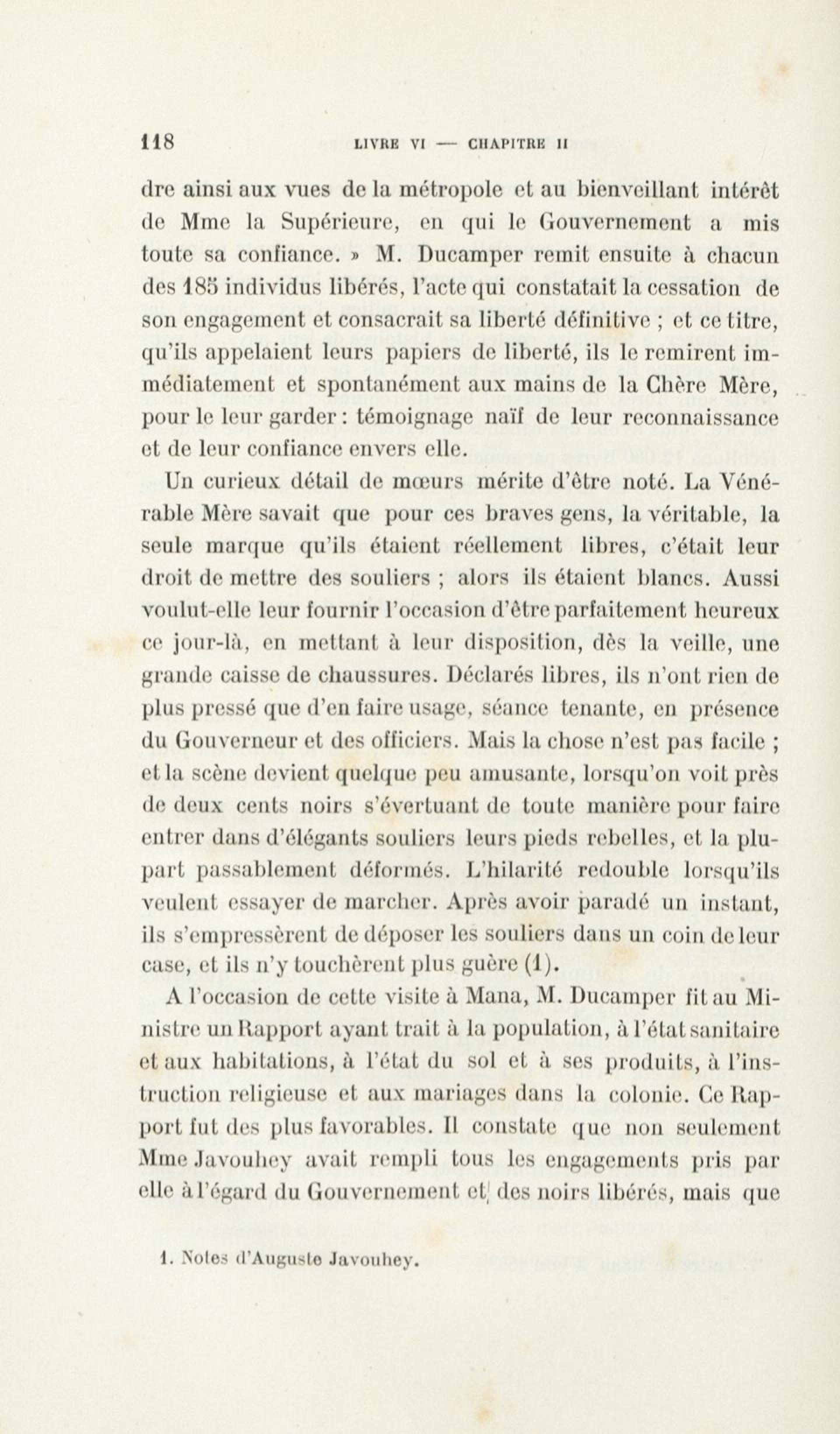 118 LIVRE VI — CHAPITRE II

dre ainsi aux vues de la métropole et au bienveillant intérêt de Mme la Supérieure, en qui le Gouvernement a mis toute sa confiance. » M. Ducamper remit ensuite à chacun des 185 individus libérés, l'acte qui constatait la cessation de son engagement et consacrait sa liberté définitive ; et ce titre, qu'ils appelaient leurs papiers de liberté, ils le remirent immédiatement et spontanément aux mains de la Chère Mère, pour le leur garder : témoignage naïf de leur reconnaissance et de leur confiance envers elle.

Un curieux détail de mœurs mérite d'être noté. La Vénérable Mère savait que pour ces braves gens, la véritable, la seule marque qu'ils étaient réellement libres, c'était leur droit de mettre des souliers ; alors ils étaient blancs. Aussi voulut-elle leur fournir l'occasion d'être parfaitement heureux ce jour-là, en mettant à leur disposition, dès la veille, une grande caisse de chaussures. Déclarés libres, ils n'ont rien de plus pressé que d'en faire usage, séance tenante, en présence du Gouverneur et des officiers. Mais la chose n'est pas facile ; et la scène devient quelque peu amusante, lorsqu'on voit près de deux cents noirs s'évertuant de toute manière pour faire entrer dans d'élégants souliers leurs pieds rebelles, et la plupart passablement déformés. L'hilarité redouble lorsqu'ils veulent essayer de marcher. Après avoir paradé un instant, ils s'empressèrent de déposer les souliers dans un coin de leur case, et ils n'y touchèrent plus guère (1).

A l'occasion de cette visite à Mana, M. Ducamper fit au Ministre un Rapport ayant trait à la population, à l'état sanitaire et aux habitations, à l'état du sol et à ses produits, à l'instruction religieuse et aux mariages dans la colonie. Ce Rapport fut des plus favorables. Il constate que non seulement Mme Javouhey avait rempli tous les engagements pris par elle à l'égard du Gouvernement et des noirs libérés, mais que

1. Notes d'Auguste Javouhey.